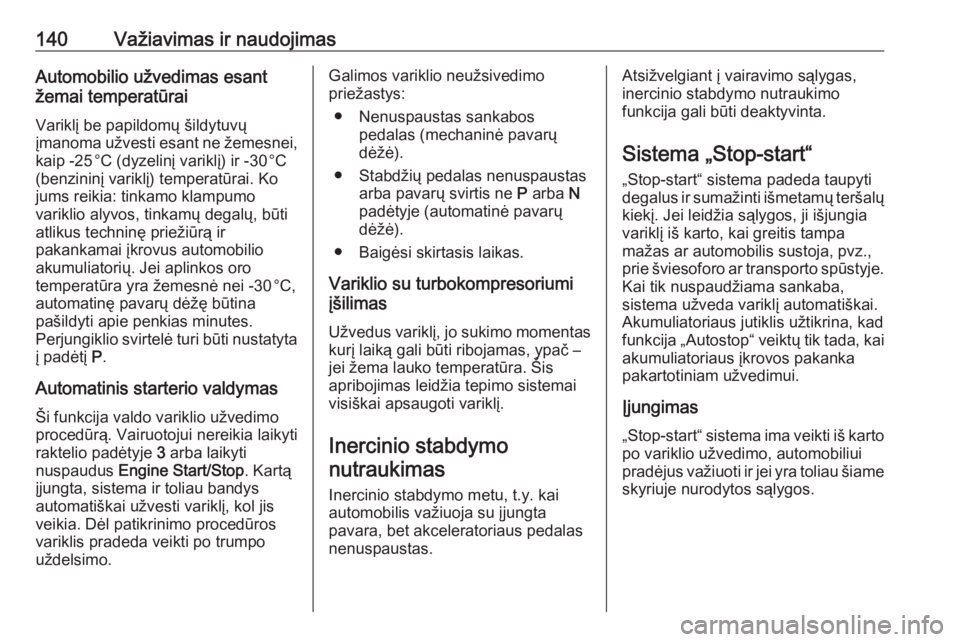 140 Važiavimas ir naudojimas

Automobilio užvedimas esant žemai temperatūrai

Variklį be papildomų šildytuvų įmanoma užvesti esant ne žemesnei, kaip -25 °C (dyzelinį variklį) ir -30 °C (benzininį variklį) temperatūrai. Ko jums reikia: tinkamo klampumo variklio alyvos, tinkamų degalų, būti atlikus techninę priežiūrą ir pakankamai įkrovus automobilio akumuliatorių. Jei aplinkos oro temperatūra yra žemesnė nei -30 °C, automatinę pavarų dėžę būtina pašildyti apie penkias minutes. Perjungiklio svirtelė turi būti nustatyta į padėtį P.

Automatinis starterio valdymas

Ši funkcija valdo variklio užvedimo procedūrą. Vairuotojui nereikia laikyti raktelio padėtyje 3 arba laikyti nuspaudus Engine Start/Stop. Kartą įjungta, sistema ir toliau bandys automatiškai užvesti variklį, kol jis veikia. Dėl patikrinimo procedūros variklis pradeda veikti po trumpo uždelsimo.

Galimos variklio neužsivedimo priežastys:

● Nenuspaustas sankabos pedalas (mechaninė pavarų dėžė).

● Stabdžių pedalas nenuspaustas arba pavarų svirtis ne P arba N padėtyje (automatinė pavarų dėžė).

● Baigėsi skirtasis laikas.

Variklio su turbokompresoriumi įšilimas

Užvedus variklį, jo sukimo momentas kurį laiką gali būti ribojamas, ypač – jei žema lauko temperatūra. Šis apribojimas leidžia tepimo sistemai visiškai apsaugoti variklį.

Inercinio stabdymo nutraukimas

Inercinio stabdymo metu, t.y. kai automobilis važiuoja su įjungta pavara, bet akceleratoriaus pedalas nenuspaustas.

Atsižvelgiant į vairavimo sąlygas, inercinio stabdymo nutraukimo funkcija gali būti deaktyvinta.

Sistema „Stop-start“

„Stop-start“ sistema padeda taupyti degalus ir sumažinti išmetamų teršalų kiekį. Jei leidžia sąlygos, ji išjungia variklį iš karto, kai greitis tampa mažas ar automobilis sustoja, pvz., prie šviesoforo ar transporto spūstyje. Kai tik nuspaudžiama sankaba, sistema užveda variklį automatiškai. Akumuliatoriaus jutiklis užtikrina, kad funkcija „Autostop“ veiktų tik tada, kai akumuliatoriaus įkrovos pakanka pakartotiniam užvedimui.

Įjungimas

„Stop-start“ sistema ima veikti iš karto po variklio užvedimo, automobiliui pradėjus važiuoti ir jei yra toliau šiame skyriuje nurodytos sąlygos.

carmanualsonline.info